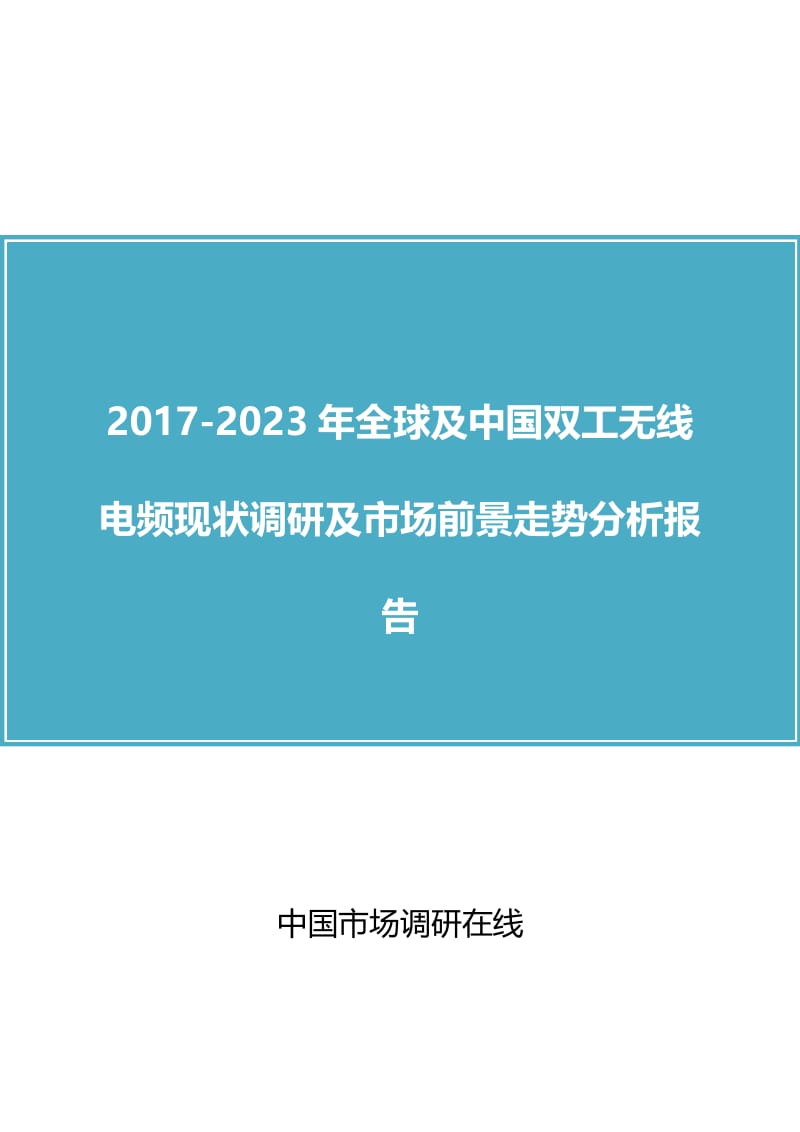 2017-2023 年全球及中国双工无线电频现状调研及市场前景走势分析报告

中国市场调研在线